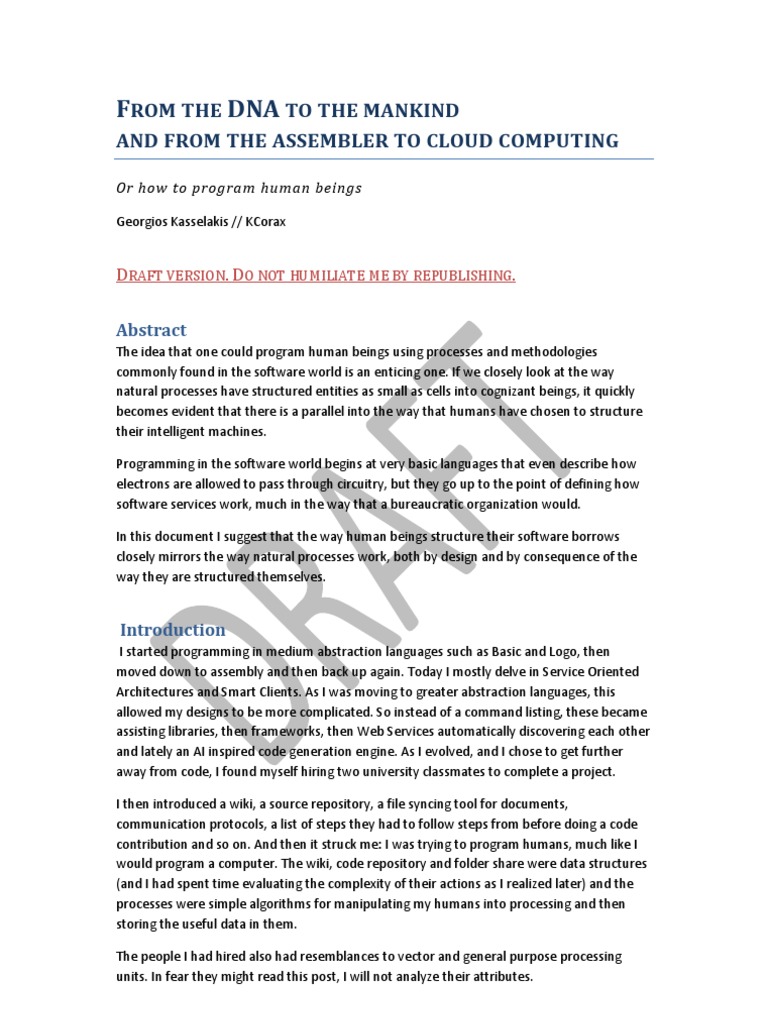 FROM THE DNA TO THE MANKIND
AND FROM THE ASSEMBLER TO CLOUD COMPUTING

Or how to program human beings

Georgios Kasselakis // KCorax

DRAFT VERSION. DO NOT HUMILIATE ME BY REPUBLISHING.

Abstract

The idea that one could program human beings using processes and methodologies commonly found in the software world is an enticing one. If we closely look at the way natural processes have structured entities as small as cells into cognizant beings, it quickly becomes evident that there is a parallel into the way that humans have chosen to structure their intelligent machines.

Programming in the software world begins at very basic languages that even describe how electrons are allowed to pass through circuitry, but they go up to the point of defining how software services work, much in the way that a bureaucratic organization would.

In this document I suggest that the way human beings structure their software borrows closely mirrors the way natural processes work, both by design and by consequence of the way they are structured themselves.

Introduction

I started programming in medium abstraction languages such as Basic and Logo, then moved down to assembly and then back up again. Today I mostly delve in Service Oriented Architectures and Smart Clients. As I was moving to greater abstraction languages, this allowed my designs to be more complicated. So instead of a command listing, these became assisting libraries, then frameworks, then Web Services automatically discovering each other and lately an AI inspired code generation engine. As I evolved, and I chose to get further away from code, I found myself hiring two university classmates to complete a project.

I then introduced a wiki, a source repository, a file syncing tool for documents, communication protocols, a list of steps they had to follow steps from before doing a code contribution and so on. And then it struck me: I was trying to program humans, much like I would program a computer. The wiki, code repository and folder share were data structures (and I had spent time evaluating the complexity of their actions as I realized later) and the processes were simple algorithms for manipulating my humans into processing and then storing the useful data in them.

The people I had hired also had resemblances to vector and general purpose processing units. In fear they might read this post, I will not analyze their attributes.

DRAFT